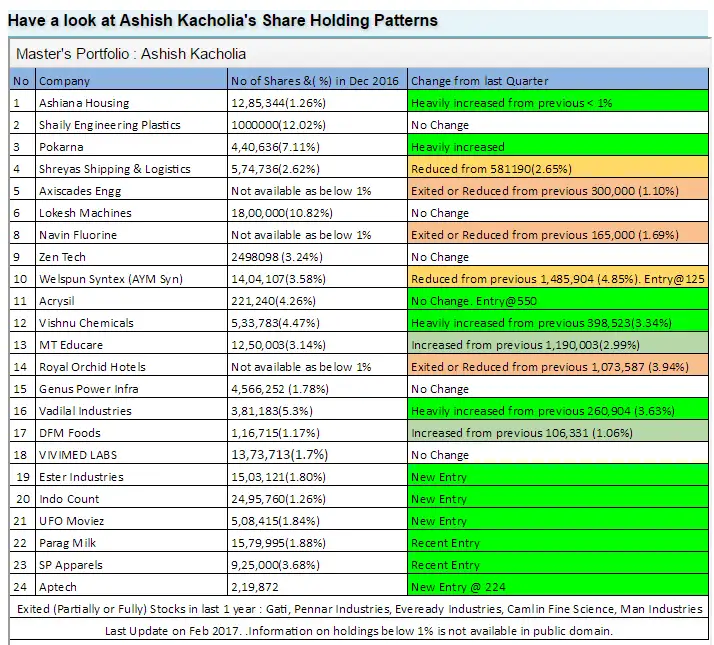 Have a look at Ashish Kacholia's Share Holding Patterns

Master's Portfolio : Ashish Kacholia

| No | Company | No of Shares &( %) in Dec 2016 | Change from last Quarter |
|---|---|---|---|
| 1 | Ashiana Housing | 12,85,344(1.26%) | Heavily increased from previous < 1% |
| 2 | Shaily Engineering Plastics | 1000000(12.02%) | No Change |
| 3 | Pokarna | 4,40,636(7.11%) | Heavily increased |
| 4 | Shreyas Shipping & Logistics | 5,74,736(2.62%) | Reduced from 581190(2.65%) |
| 5 | Axiscades Engg | Not available as below 1% | Exited or Reduced from previous 300,000 (1.10%) |
| 6 | Lokesh Machines | 18,00,000(10.82%) | No Change |
| 8 | Navin Fluorine | Not available as below 1% | Exited or Reduced from previous 165,000 (1.69%) |
| 9 | Zen Tech | 2498098 (3.24%) | No Change |
| 10 | Welspun Syntex (AYM Syn) | 14,04,107(3.58%) | Reduced from previous 1,485,904 (4.85%). Entry@125 |
| 11 | Acrysil | 221,240(4.26%) | No Change. Entry@550 |
| 12 | Vishnu Chemicals | 5,33,783(4.47%) | Heavily increased from previous 398,523(3.34%) |
| 13 | MT Educare | 12,50,003(3.14%) | Increased from previous 1,190,003(2.99%) |
| 14 | Royal Orchid Hotels | Not available as below 1% | Exited or Reduced from previous 1,073,587 (3.94%) |
| 15 | Genus Power Infra | 4,566,252 (1.78%) | No Change |
| 16 | Vadilal Industries | 3,81,183(5.3%) | Heavily increased from previous 260,904 (3.63%) |
| 17 | DFM Foods | 1,16,715(1.17%) | Increased from previous 106,331 (1.06%) |
| 18 | VIVIMED LABS | 13,73,713(1.7%) | No Change |
| 19 | Ester Industries | 15,03,121(1.80%) | New Entry |
| 20 | Indo Count | 24,95,760(1.26%) | New Entry |
| 21 | UFO Moviez | 5,08,415(1.84%) | New Entry |
| 22 | Parag Milk | 15,79,995(1.88%) | Recent Entry |
| 23 | SP Apparels | 9,25,000(3.68%) | Recent Entry |
| 24 | Aptech | 2,19,872 | New Entry @ 224 |

Exited (Partially or Fully) Stocks in last 1 year : Gati, Pennar Industries, Eveready Industries, Camlin Fine Science, Man Industries

Last Update on Feb 2017. .Information on holdings below 1% is not available in public domain.